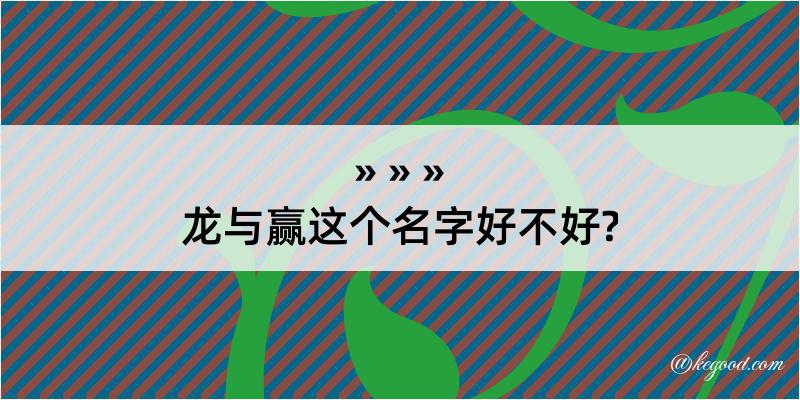 » » »
龙与赢这个名字好不好?

@kegood.com